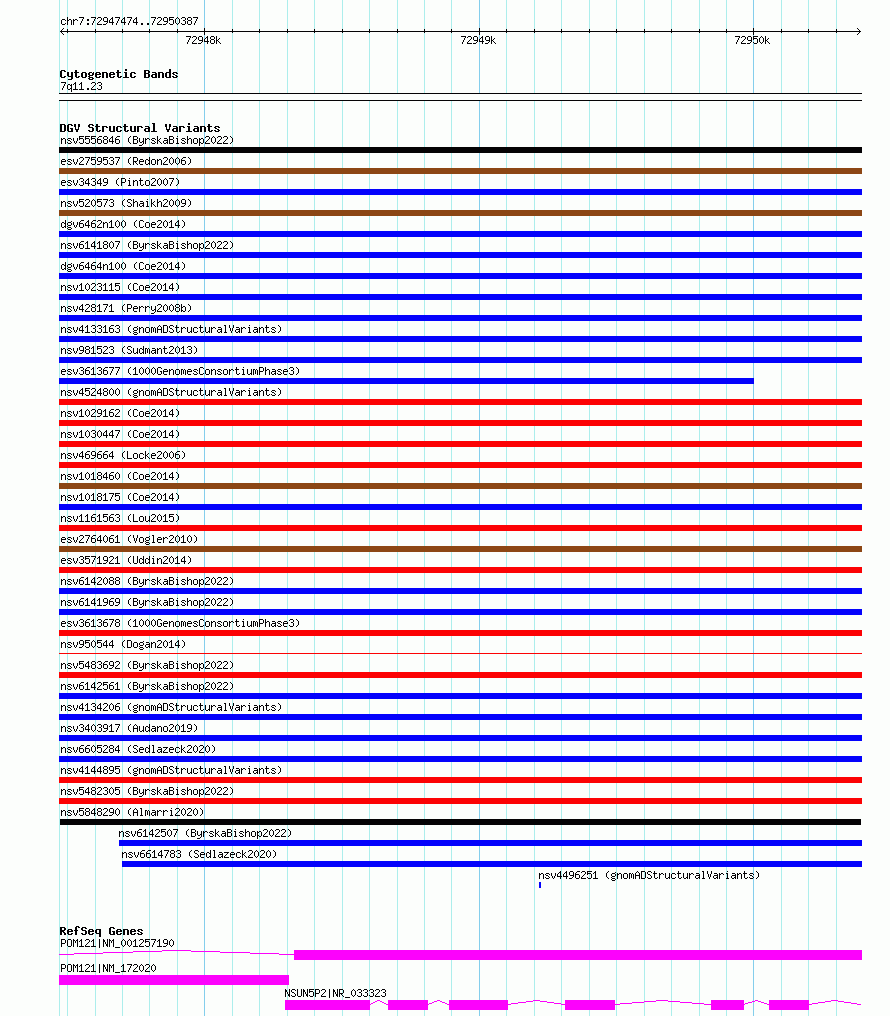 chr7:72947474..72950387
72948k
72949k
72950k

Cytogenetic Bands
7q11.23

DGV Structural Variants
nsv5556846 (ByrskaBishop2022)
esv2759537 (Redon2006)
esv34349 (Pinto2007)
nsv520573 (Shaikh2009)
dgv6462n100 (Coe2014)
nsv6141807 (ByrskaBishop2022)
dgv6464n100 (Coe2014)
nsv1023115 (Coe2014)
nsv428171 (Perry2008b)
nsv4133163 (gnomADStructuralVariants)
nsv981523 (Sudmant2013)
esv3613677 (1000GenomesConsortiumPhase3)
nsv4524800 (gnomADStructuralVariants)
nsv1029162 (Coe2014)
nsv1030447 (Coe2014)
nsv469664 (Locke2006)
nsv1018460 (Coe2014)
nsv1018175 (Coe2014)
nsv1161563 (Lou2015)
esv2764061 (Vogler2010)
esv3571921 (Uddin2014)
nsv6142088 (ByrskaBishop2022)
nsv6141969 (ByrskaBishop2022)
esv3613678 (1000GenomesConsortiumPhase3)
nsv950544 (Dogan2014)
nsv5483692 (ByrskaBishop2022)
nsv6142561 (ByrskaBishop2022)
nsv4134206 (gnomADStructuralVariants)
nsv3403917 (Audano2019)
nsv6605284 (Sedlazeck2020)
nsv4144895 (gnomADStructuralVariants)
nsv5482305 (ByrskaBishop2022)
nsv5848290 (Almarri2020)
nsv6142507 (ByrskaBishop2022)
nsv6614783 (Sedlazeck2020)
nsv4496251 (gnomADStructuralVariants)

RefSeq Genes
POM121|NM_001257190
POM121|NM_172020
NSUN5P2|NR_033323